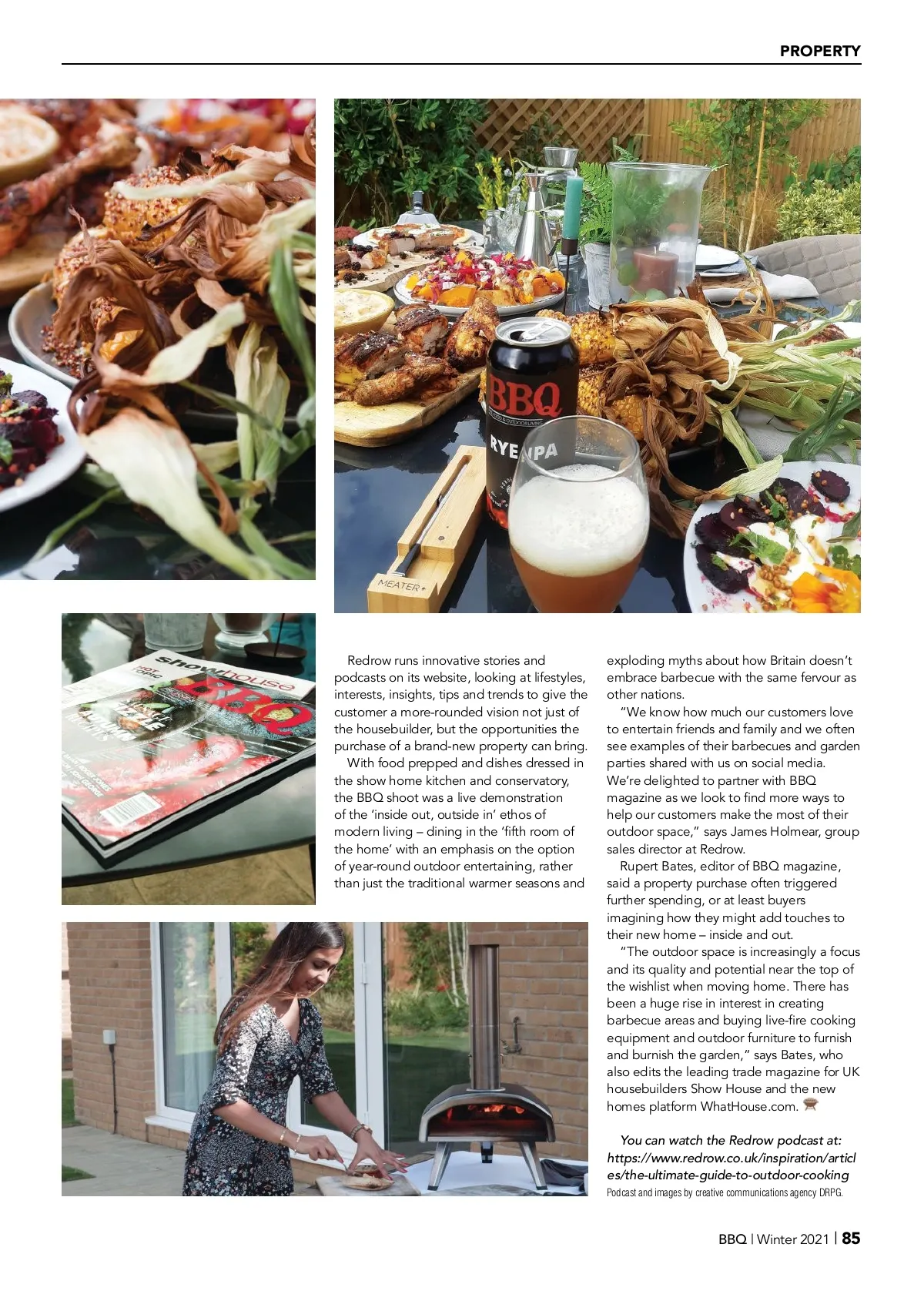 PROPERTY

BBQ

RYE IPA

MEATER+

showhouse

BBQ

Redrow runs innovative stories and podcasts on its website, looking at lifestyles, interests, insights, tips and trends to give the customer a more-rounded vision not just of the housebuilder, but the opportunities the purchase of a brand-new property can bring.

With food prepped and dishes dressed in the show home kitchen and conservatory, the BBQ shoot was a live demonstration of the 'inside out, outside in' ethos of modern living – dining in the 'fifth room of the home' with an emphasis on the option of year-round outdoor entertaining, rather than just the traditional warmer seasons and exploding myths about how Britain doesn't embrace barbecue with the same fervour as other nations.

"We know how much our customers love to entertain friends and family and we often see examples of their barbecues and garden parties shared with us on social media. We're delighted to partner with BBQ magazine as we look to find more ways to help our customers make the most of their outdoor space," says James Holmear, group sales director at Redrow.

Rupert Bates, editor of BBQ magazine, said a property purchase often triggered further spending, or at least buyers imagining how they might add touches to their new home – inside and out.

"The outdoor space is increasingly a focus and its quality and potential near the top of the wishlist when moving home. There has been a huge rise in interest in creating barbecue areas and buying live-fire cooking equipment and outdoor furniture to furnish and burnish the garden," says Bates, who also edits the leading trade magazine for UK housebuilders Show House and the new homes platform WhatHouse.com.

You can watch the Redrow podcast at: https://www.redrow.co.uk/inspiration/articles/the-ultimate-guide-to-outdoor-cooking
Podcast and images by creative communications agency DRPG.

BBQ | Winter 2021 | 85